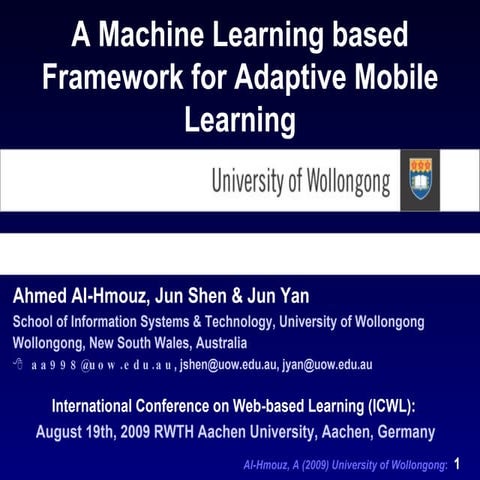 A Machine Learning based Framework for Adaptive Mobile Learning

University of Wollongong

Ahmed Al-Hmouz, Jun Shen & Jun Yan

School of Information Systems & Technology, University of Wollongong
Wollongong, New South Wales, Australia
aa998@uow.edu.au, jshen@uow.edu.au, jyan@uow.edu.au

International Conference on Web-based Learning (ICWL):
August 19th, 2009 RWTH Aachen University, Aachen, Germany

Al-Hmouz, A (2009) University of Wollongong: 1